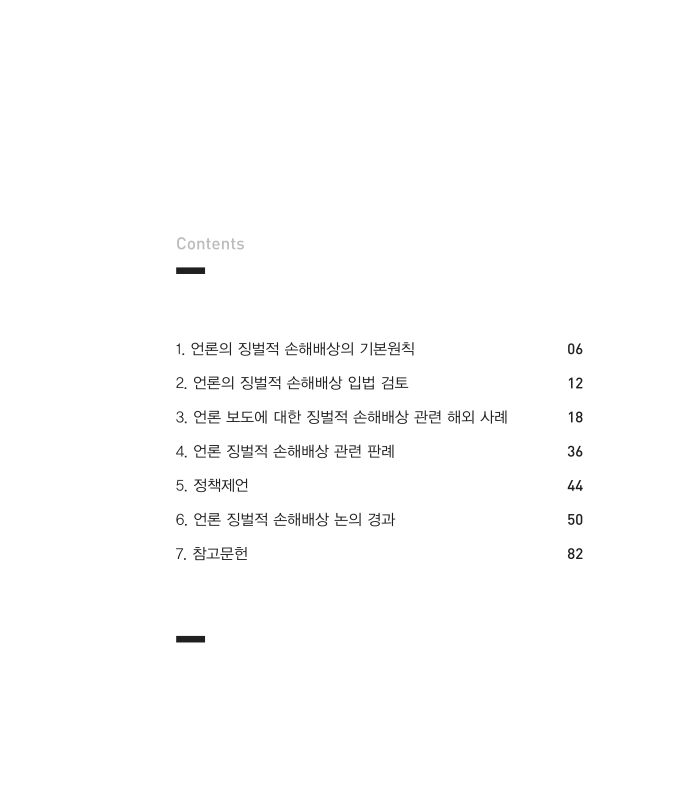 Contents

1. 언론의 징벌적 손해배상의 기본원칙 06
2. 언론의 징벌적 손해배상 입법 검토 12
3. 언론 보도에 대한 징벌적 손해배상 관련 해외 사례 18
4. 언론 징벌적 손해배상 관련 판례 36
5. 정책제언 44
6. 언론 징벌적 손해배상 논의 경과 50
7. 참고문헌 82